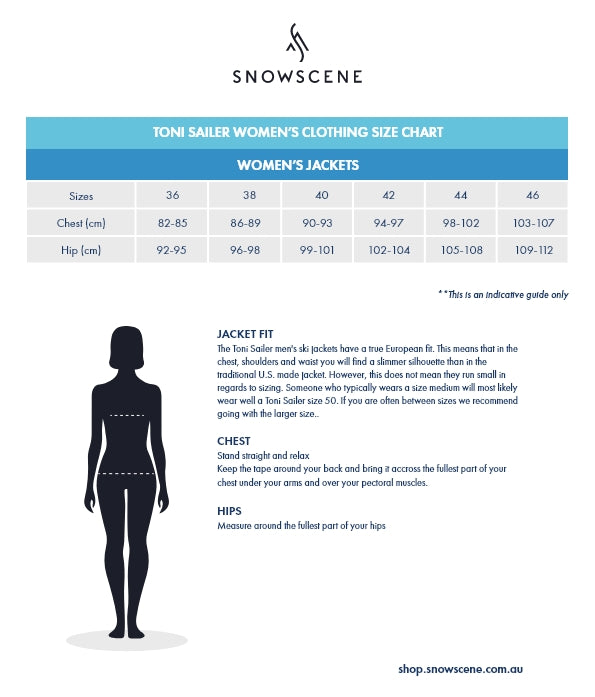 SNOWSCENE

TONI SAILER WOMEN'S CLOTHING SIZE CHART

WOMEN'S JACKETS

| Sizes | 36 | 38 | 40 | 42 | 44 | 46 |
|---|---|---|---|---|---|---|
| Chest (cm) | 82-85 | 86-89 | 90-93 | 94-97 | 98-102 | 103-107 |
| Hip (cm) | 92-95 | 96-98 | 99-101 | 102-104 | 105-108 | 109-112 |

**This is an indicative guide only

JACKET FIT
The Toni Sailer men's ski jackets have a true European fit. This means that in the chest, shoulders and waist you will find a slimmer silhouette than in the traditional U.S. made jacket. However, this does not mean they run small in regards to sizing. Someone who typically wears a size medium will most likely wear well a Toni Sailer size 50. If you are often between sizes we recommend going with the larger size..

CHEST
Stand straight and relax
Keep the tape around your back and bring it accross the fullest part of your chest under your arms and over your pectoral muscles.

HIPS
Measure around the fullest part of your hips

shop.snowscene.com.au